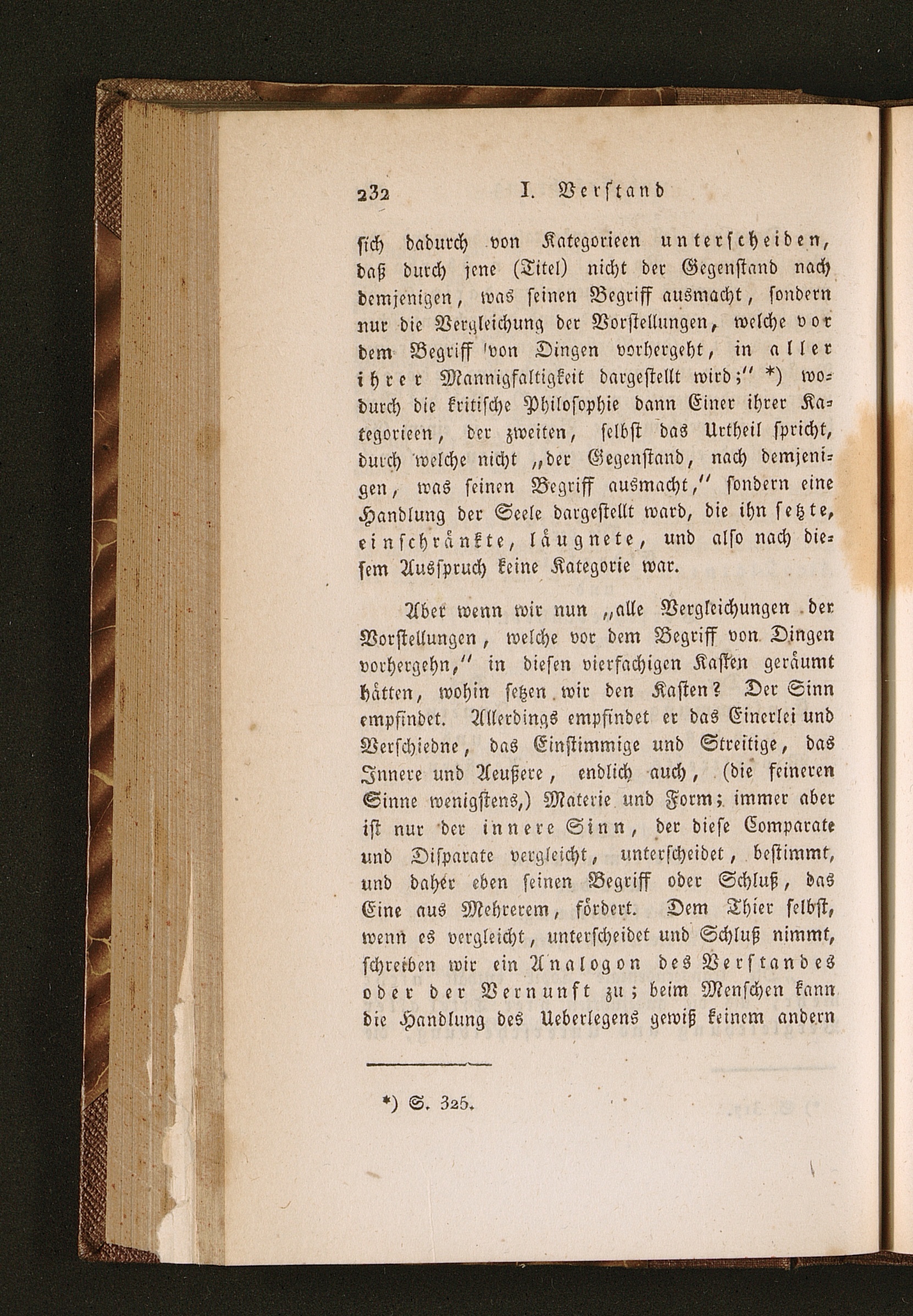 232 I. Verstand

sich dadurch von Kategorieen unterscheiden, daß durch jene (Titel) nicht der Gegenstand nach demjenigen, was seinen Begriff ausmacht, sondern nur die Vergleichung der Vorstellungen, welche vor dem Begriff von Dingen vorhergeht, in aller ihrer Mannigfaltigkeit dargestellt wird;" *) wodurch die kritische Philosophie dann Einer ihrer Kategorieen, der zweiten, selbst das Urtheil spricht, durch welche nicht „der Gegenstand, nach demjenigen, was seinen Begriff ausmacht," sondern eine Handlung der Seele dargestellt ward, die ihn setzte, einschränkte, läugnete, und also nach diesem Ausspruch keine Kategorie war.

Aber wenn wir nun „alle Vergleichungen der Vorstellungen, welche vor dem Begriff von Dingen vorhergehn," in diesen vierfachigen Kasten geräumt hätten, wohin setzen wir den Kasten? Der Sinn empfindet. Allerdings empfindet er das Einerlei und Verschiedne, das Einstimmige und Streitige, das Innere und Aeußere, endlich auch, (die feineren Sinne wenigstens,) Materie und Form; immer aber ist nur der innere Sinn, der diese Comparate und Disparate vergleicht, unterscheidet, bestimmt, und daher eben seinen Begriff oder Schluß, das Eine aus Mehrerem, fördert. Dem Thier selbst, wenn es vergleicht, unterscheidet und Schluß nimmt, schreiben wir ein Analogon des Verstandes oder der Vernunft zu; beim Menschen kann die Handlung des Ueberlegens gewiß keinem andern

*) S. 325.